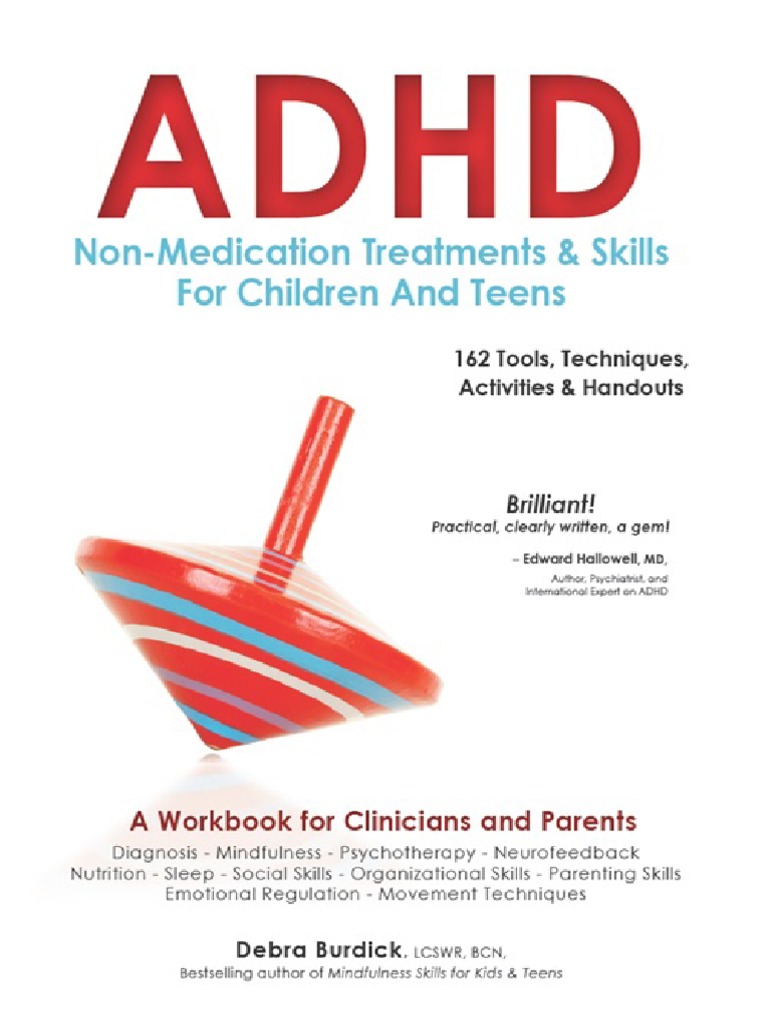 ADHD

Non-Medication Treatments & Skills For Children And Teens

162 Tools, Techniques, Activities & Handouts

Brilliant!
Practical, clearly written, a gem!

– Edward Hallowell, MD,
Author, Psychiatrist, and International Expert on ADHD

A Workbook for Clinicians and Parents

Diagnosis - Mindfulness - Psychotherapy - Neurofeedback
Nutrition - Sleep - Social Skills - Organizational Skills - Parenting Skills
Emotional Regulation - Movement Techniques

Debra Burdick, LCSWR, BCN,
Bestselling author of Mindfulness Skills for Kids & Teens